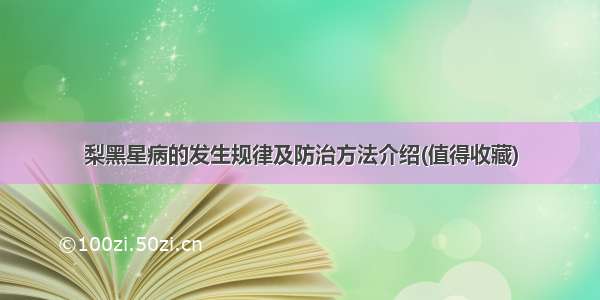 梨黑星病的发生规律及防治方法介绍(值得收藏)

©100zi.50zi.cn